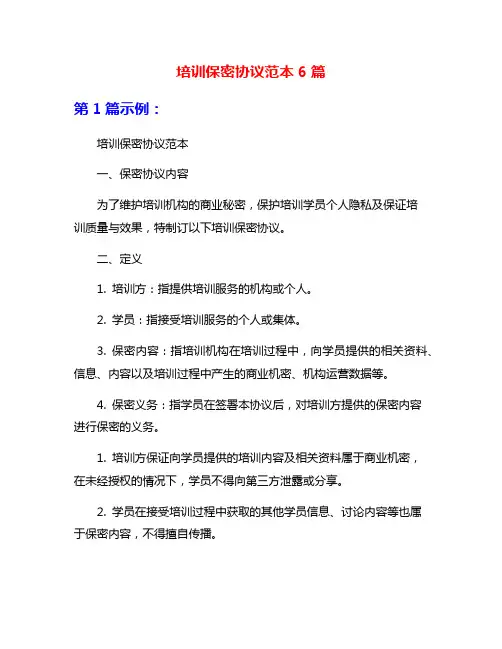 培训保密协议范本 6 篇

第 1 篇示例：

培训保密协议范本

一、保密协议内容

为了维护培训机构的商业秘密，保护培训学员个人隐私及保证培训质量与效果，特制订以下培训保密协议。

二、定义

1. 培训方：指提供培训服务的机构或个人。

2. 学员：指接受培训服务的个人或集体。

3. 保密内容：指培训机构在培训过程中，向学员提供的相关资料、信息、内容以及培训过程中产生的商业机密、机构运营数据等。

4. 保密义务：指学员在签署本协议后，对培训方提供的保密内容进行保密的义务。

1. 培训方保证向学员提供的培训内容及相关资料属于商业机密，在未经授权的情况下，学员不得向第三方泄露或分享。

2. 学员在接受培训过程中获取的其他学员信息、讨论内容等也属于保密内容，不得擅自传播。